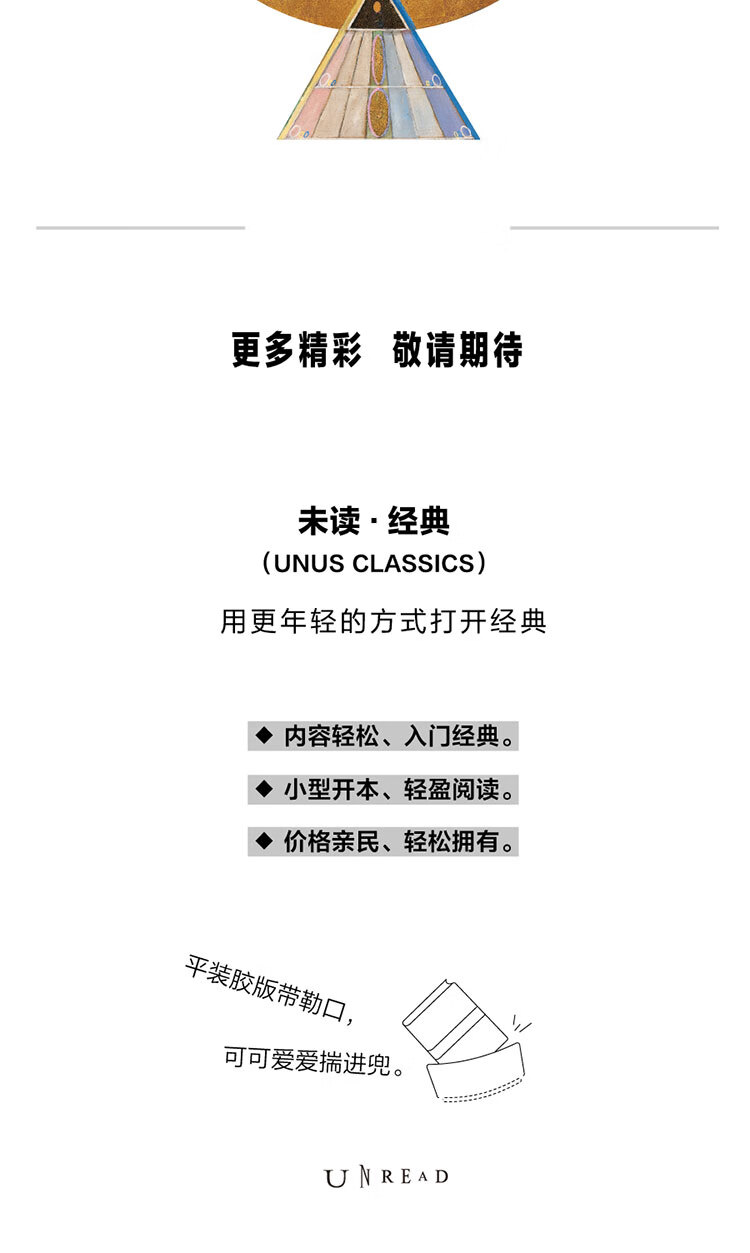 更多精彩 敬请期待

未读·经典

(UNUS CLASSICS)

用更年轻的方式打开经典

◆ 内容轻松、入门经典。

◆ 小型开本、轻盈阅读。

◆ 价格亲民、轻松拥有。

平装胶版带勒口,

可可爱爱揣进兜。

UNREAD